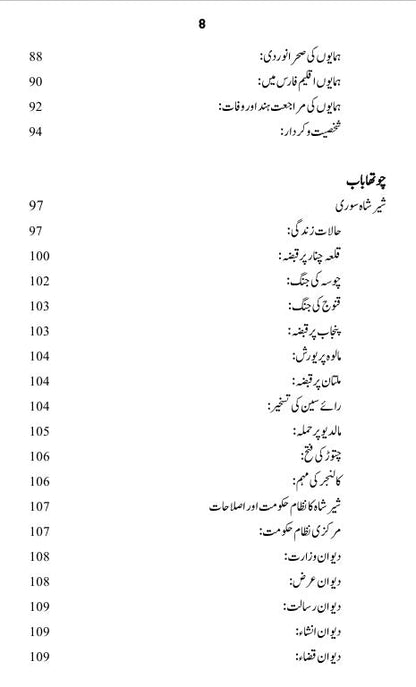 8

ہمایوں کی صحرا نوردی: 88
ہمایوں اقلیم فارس میں: 90
ہمایوں کی مراجعت ہند اور وفات: 92
شخصیت و کردار: 94

چوتھا باب
شیر شاہ سوری 97
حالات زندگی: 97
قلعہ چنار پر قبضہ: 100
چوسہ کی جنگ: 102
قنوج کی جنگ: 103
پنجاب پر قبضہ: 103
مالوہ پر یورش: 104
ملتان پر قبضہ: 104
رائے سین کی تسخیر: 104
مالدیو پر حملہ: 105
چتوڑ کی فتح: 106
کالنجر کی مہم: 106
شیر شاہ کا نظام حکومت اور اصلاحات 107
مرکزی نظام حکومت: 107
دیوان وزارت: 108
دیوان عرض: 108
دیوان رسالت: 109
دیوان انشاء: 109
دیوان قضاء: 109